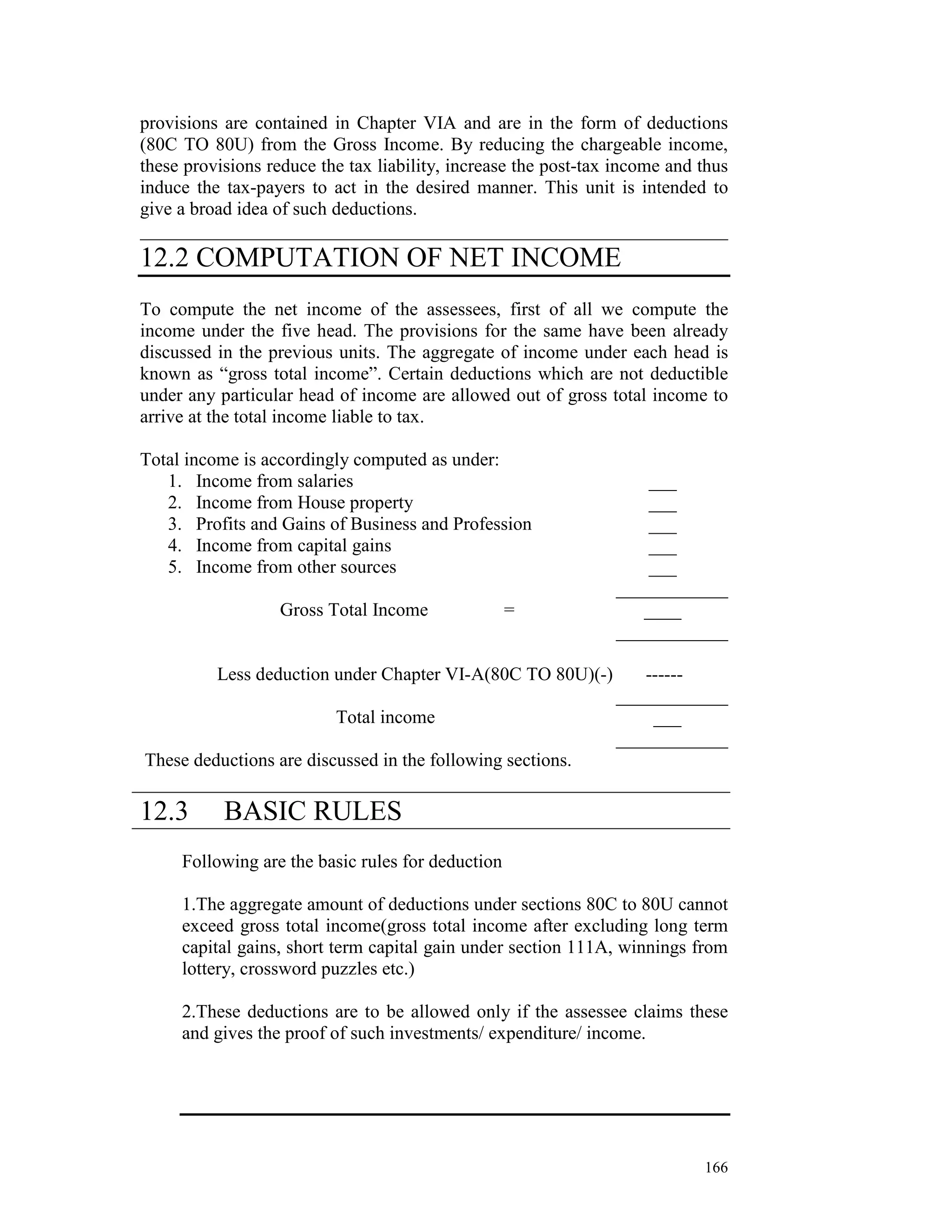 provisions are contained in Chapter VIA and are in the form of deductions (80C TO 80U) from the Gross Income. By reducing the chargeable income, these provisions reduce the tax liability, increase the post-tax income and thus induce the tax-payers to act in the desired manner. This unit is intended to give a broad idea of such deductions.

12.2 COMPUTATION OF NET INCOME

To compute the net income of the assessees, first of all we compute the income under the five head. The provisions for the same have been already discussed in the previous units. The aggregate of income under each head is known as “gross total income”. Certain deductions which are not deductible under any particular head of income are allowed out of gross total income to arrive at the total income liable to tax.

Total income is accordingly computed as under:
1. Income from salaries ___
2. Income from House property ___
3. Profits and Gains of Business and Profession ___
4. Income from capital gains ___
5. Income from other sources ___

Gross Total Income = ____

Less deduction under Chapter VI-A(80C TO 80U)(-) ------

Total income ___

These deductions are discussed in the following sections.

12.3 BASIC RULES

Following are the basic rules for deduction

1.The aggregate amount of deductions under sections 80C to 80U cannot exceed gross total income(gross total income after excluding long term capital gains, short term capital gain under section 111A, winnings from lottery, crossword puzzles etc.)

2.These deductions are to be allowed only if the assessee claims these and gives the proof of such investments/ expenditure/ income.

166